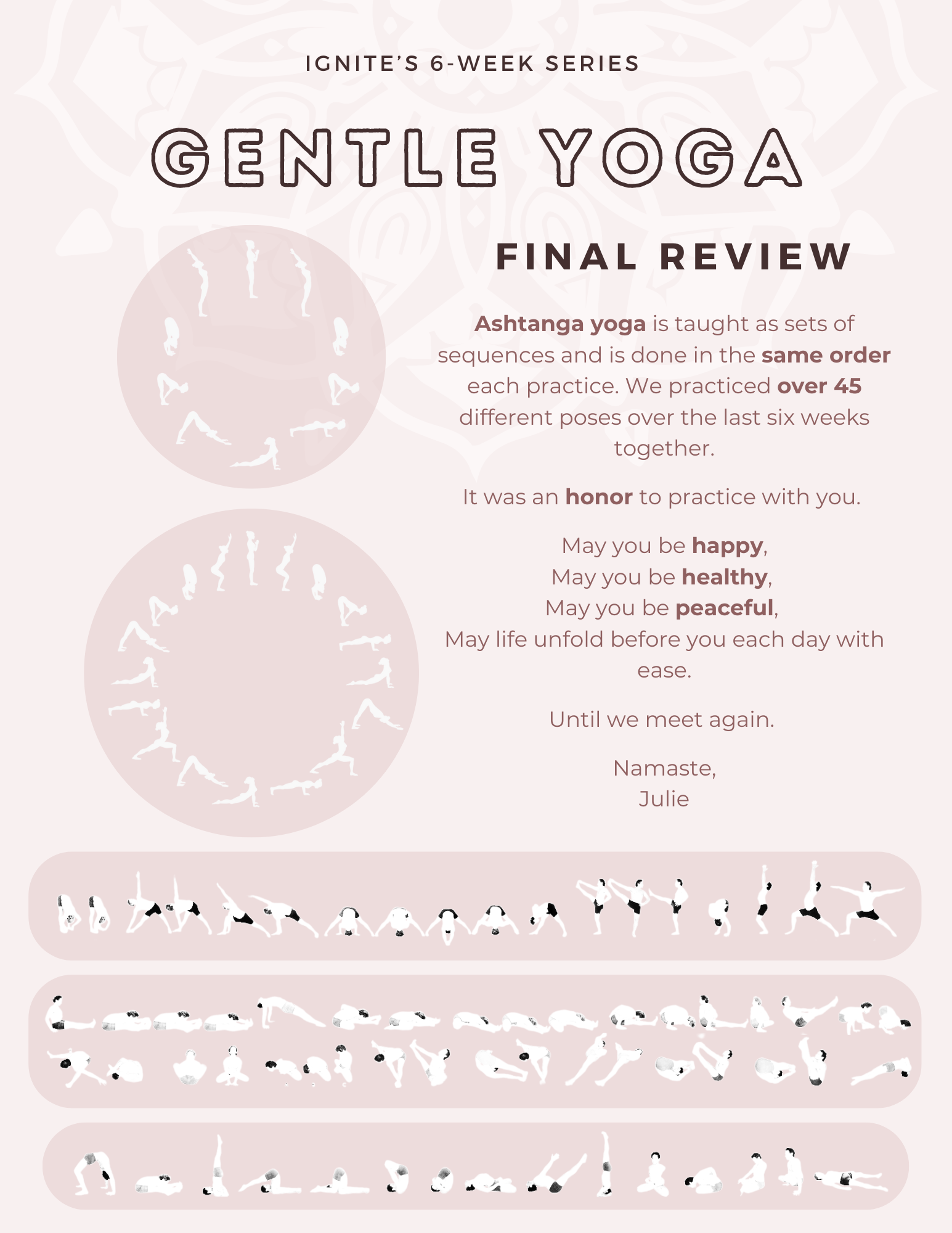 IGNITE'S 6-WEEK SERIES

GENTLE YOGA

FINAL REVIEW

Ashtanga yoga is taught as sets of sequences and is done in the same order each practice. We practiced over 45 different poses over the last six weeks together.

It was an honor to practice with you.

May you be happy,
May you be healthy,
May you be peaceful,
May life unfold before you each day with ease.

Until we meet again.

Namaste,
Julie